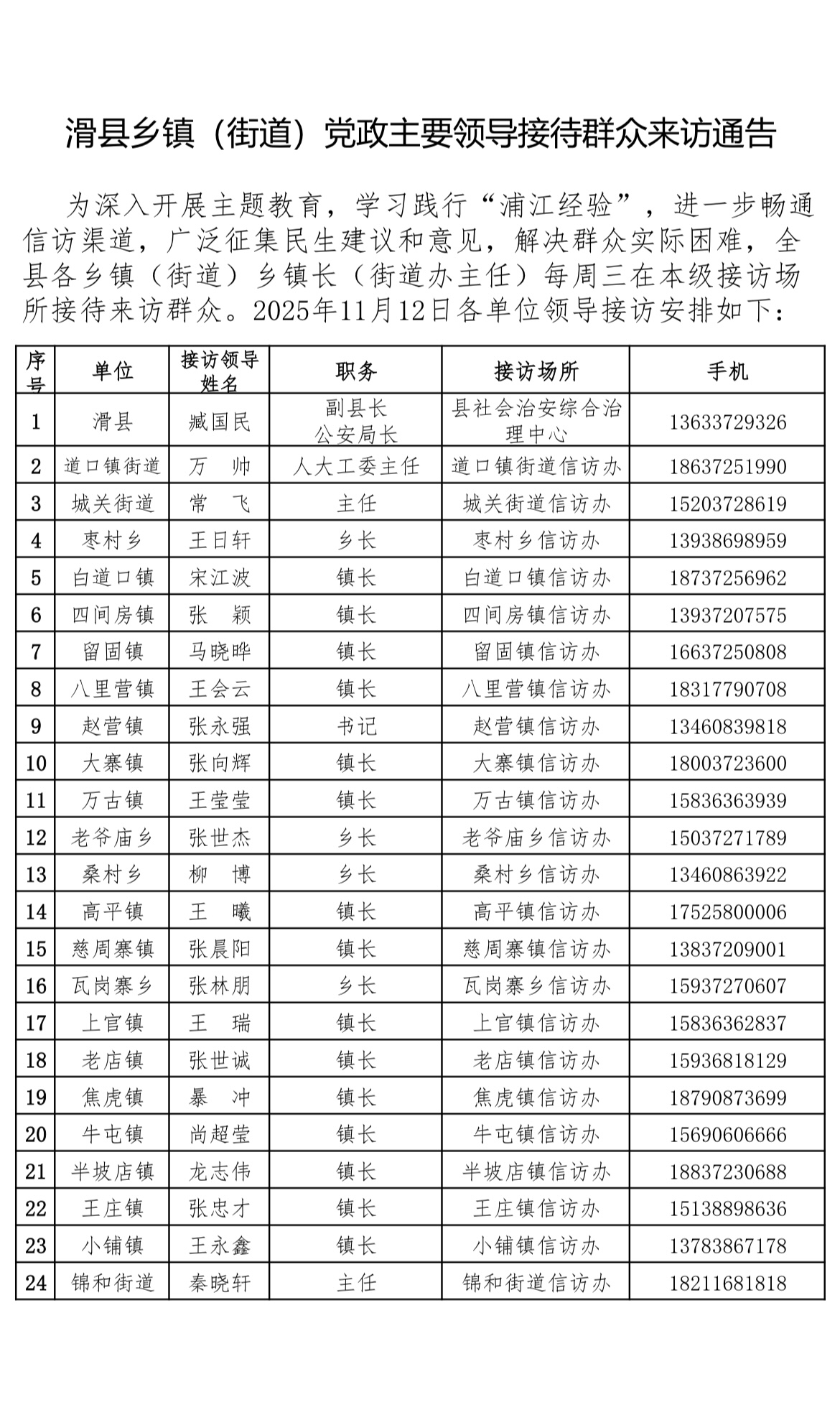 滑县乡镇（街道）党政主要领导接待群众来访通告

为深入开展主题教育，学习践行“浦江经验”，进一步畅通信访渠道，广泛征集民生建议和意见，解决群众实际困难，全县各乡镇（街道）乡镇长（街道办主任）每周三在本级接访场所接待来访群众。2025年11月12日各单位领导接访安排如下：

| 序号 | 单位 | 接访领导姓名 | 职务 | 接访场所 | 手机 |
|---|---|---|---|---|---|
| 1 | 滑县 | 臧国民 | 副县长 公安局长 | 县社会治安综合治理中心 | 13633729326 |
| 2 | 道口镇街道 | 万　帅 | 人大工委主任 | 道口镇街道信访办 | 18637251990 |
| 3 | 城关街道 | 常　飞 | 主任 | 城关街道信访办 | 15203728619 |
| 4 | 枣村乡 | 王日轩 | 乡长 | 枣村乡信访办 | 13938698959 |
| 5 | 白道口镇 | 宋江波 | 镇长 | 白道口镇信访办 | 18737256962 |
| 6 | 四间房镇 | 张　颖 | 镇长 | 四间房镇信访办 | 13937207575 |
| 7 | 留固镇 | 马晓晔 | 镇长 | 留固镇信访办 | 16637250808 |
| 8 | 八里营镇 | 王会云 | 镇长 | 八里营镇信访办 | 18317790708 |
| 9 | 赵营镇 | 张永强 | 书记 | 赵营镇信访办 | 13460839818 |
| 10 | 大寨镇 | 张向辉 | 镇长 | 大寨镇信访办 | 18003723600 |
| 11 | 万古镇 | 王莹莹 | 镇长 | 万古镇信访办 | 15836363939 |
| 12 | 老爷庙乡 | 张世杰 | 乡长 | 老爷庙乡信访办 | 15037271789 |
| 13 | 桑村乡 | 柳　博 | 乡长 | 桑村乡信访办 | 13460863922 |
| 14 | 高平镇 | 王　曦 | 镇长 | 高平镇信访办 | 17525800006 |
| 15 | 慈周寨镇 | 张晨阳 | 镇长 | 慈周寨镇信访办 | 13837209001 |
| 16 | 瓦岗寨乡 | 张林朋 | 乡长 | 瓦岗寨乡信访办 | 15937270607 |
| 17 | 上官镇 | 王　瑞 | 镇长 | 上官镇信访办 | 15836362837 |
| 18 | 老店镇 | 张世诚 | 镇长 | 老店镇信访办 | 15936818129 |
| 19 | 焦虎镇 | 暴　冲 | 镇长 | 焦虎镇信访办 | 18790873699 |
| 20 | 牛屯镇 | 尚超莹 | 镇长 | 牛屯镇信访办 | 15690606666 |
| 21 | 半坡店镇 | 龙志伟 | 镇长 | 半坡店镇信访办 | 18837230688 |
| 22 | 王庄镇 | 张忠才 | 镇长 | 王庄镇信访办 | 15138898636 |
| 23 | 小铺镇 | 王永鑫 | 镇长 | 小铺镇信访办 | 13783867178 |
| 24 | 锦和街道 | 秦晓轩 | 主任 | 锦和街道信访办 | 18211681818 |